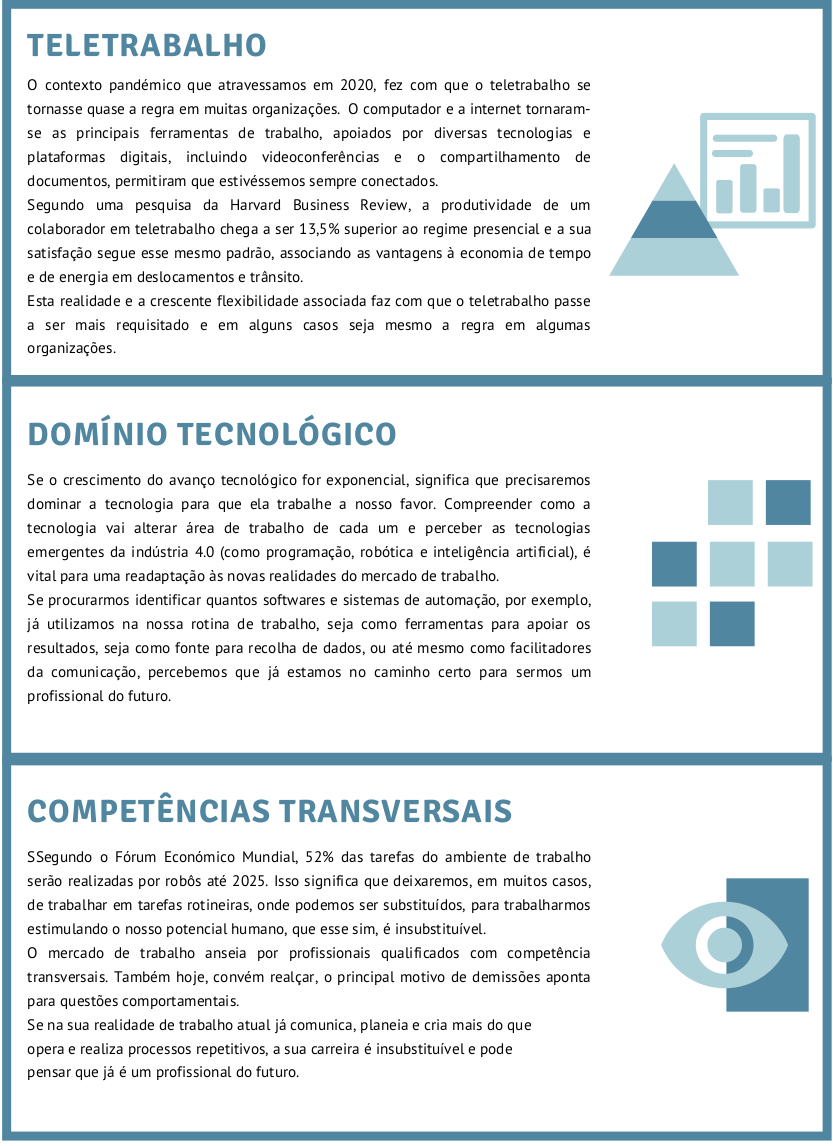 TELETRABALHO

O contexto pandémico que atravessamos em 2020, fez com que o teletrabalho se tornasse quase a regra em muitas organizações. O computador e a internet tornaram-se as principais ferramentas de trabalho, apoiados por diversas tecnologias e plataformas digitais, incluindo videoconferências e o compartilhamento de documentos, permitiram que estivéssemos sempre conectados.
Segundo uma pesquisa da Harvard Business Review, a produtividade de um colaborador em teletrabalho chega a ser 13,5% superior ao regime presencial e a sua satisfação segue esse mesmo padrão, associando as vantagens à economia de tempo e de energia em deslocamentos e trânsito.
Esta realidade e a crescente flexibilidade associada faz com que o teletrabalho passe a ser mais requisitado e em alguns casos seja mesmo a regra em algumas organizações.

DOMÍNIO TECNOLÓGICO

Se o crescimento do avanço tecnológico for exponencial, significa que precisaremos dominar a tecnologia para que ela trabalhe a nosso favor. Compreender como a tecnologia vai alterar área de trabalho de cada um e perceber as tecnologias emergentes da indústria 4.0 (como programação, robótica e inteligência artificial), é vital para uma readaptação às novas realidades do mercado de trabalho.
Se procurarmos identificar quantos softwares e sistemas de automação, por exemplo, já utilizamos na nossa rotina de trabalho, seja como ferramentas para apoiar os resultados, seja como fonte para recolha de dados, ou até mesmo como facilitadores da comunicação, percebemos que já estamos no caminho certo para sermos um profissional do futuro.

COMPETÊNCIAS TRANSVERSAIS

SSegundo o Fórum Económico Mundial, 52% das tarefas do ambiente de trabalho serão realizadas por robôs até 2025. Isso significa que deixaremos, em muitos casos, de trabalhar em tarefas rotineiras, onde podemos ser substituídos, para trabalharmos estimulando o nosso potencial humano, que esse sim, é insubstituível.
O mercado de trabalho anseia por profissionais qualificados com competência transversais. Também hoje, convém realçar, o principal motivo de demissões aponta para questões comportamentais.
Se na sua realidade de trabalho atual já comunica, planeia e cria mais do que opera e realiza processos repetitivos, a sua carreira é insubstituível e pode pensar que já é um profissional do futuro.